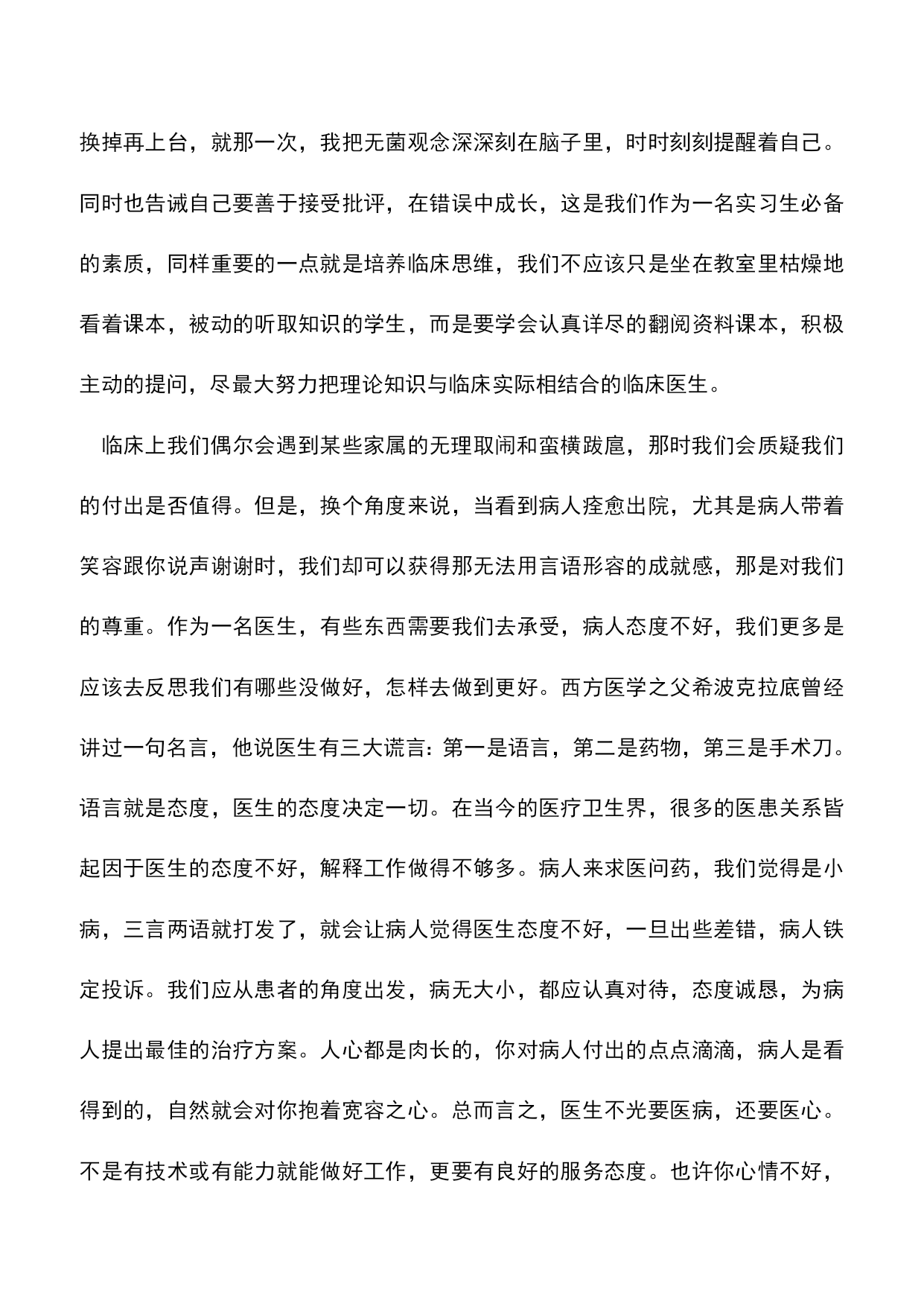 换掉再上台，就那一次，我把无菌观念深深刻在脑子里，时时刻刻提醒着自己。同时也告诫自己要善于接受批评，在错误中成长，这是我们作为一名实习生必备的素质，同样重要的一点就是培养临床思维，我们不应该只是坐在教室里枯燥地看着课本，被动的听取知识的学生，而是要学会认真详尽的翻阅资料课本，积极主动的提问，尽最大努力把理论知识与临床实际相结合的临床医生。

临床上我们偶尔会遇到某些家属的无理取闹和蛮横跋扈，那时我们会质疑我们的付出是否值得。但是，换个角度来说，当看到病人痊愈出院，尤其是病人带着笑容跟你说声谢谢时，我们却可以获得那无法用言语形容的成就感，那是对我们的尊重。作为一名医生，有些东西需要我们去承受，病人态度不好，我们更多是应该去反思我们有哪些没做好，怎样去做到更好。西方医学之父希波克拉底曾经讲过一句名言，他说医生有三大谎言：第一是语言，第二是药物，第三是手术刀。语言就是态度，医生的态度决定一切。在当今的医疗卫生界，很多的医患关系皆起因于医生的态度不好，解释工作做得不够多。病人来求医问药，我们觉得是小病，三言两语就打发了，就会让病人觉得医生态度不好，一旦出些差错，病人铁定投诉。我们应从患者的角度出发，病无大小，都应认真对待，态度诚恳，为病人提出最佳的治疗方案。人心都是肉长的，你对病人付出的点点滴滴，病人是看得到的，自然就会对你抱着宽容之心。总而言之，医生不光要医病，还要医心。不是有技术或有能力就能做好工作，更要有良好的服务态度。也许你心情不好，